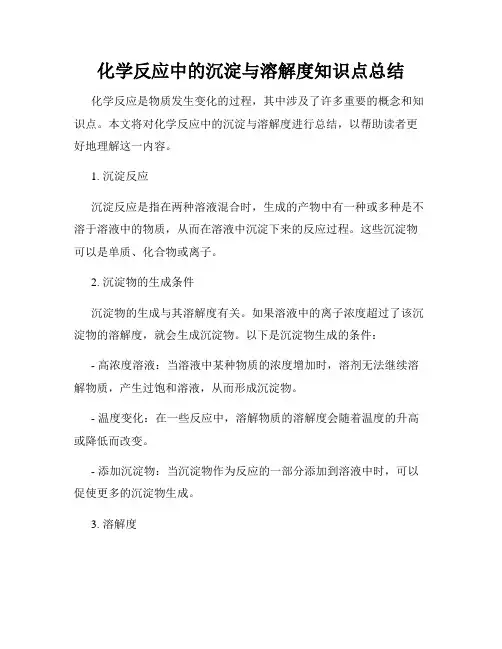 化学反应中的沉淀与溶解度知识点总结

化学反应是物质发生变化的过程，其中涉及了许多重要的概念和知识点。本文将对化学反应中的沉淀与溶解度进行总结，以帮助读者更好地理解这一内容。

1. 沉淀反应

沉淀反应是指在两种溶液混合时，生成的产物中有一种或多种是不溶于溶液中的物质，从而在溶液中沉淀下来的反应过程。这些沉淀物可以是单质、化合物或离子。

2. 沉淀物的生成条件

沉淀物的生成与其溶解度有关。如果溶液中的离子浓度超过了该沉淀物的溶解度，就会生成沉淀物。以下是沉淀物生成的条件：

- 高浓度溶液：当溶液中某种物质的浓度增加时，溶剂无法继续溶解物质，产生过饱和溶液，从而形成沉淀物。

- 温度变化：在一些反应中，溶解物质的溶解度会随着温度的升高或降低而改变。

- 添加沉淀物：当沉淀物作为反应的一部分添加到溶液中时，可以促使更多的沉淀物生成。

3. 溶解度